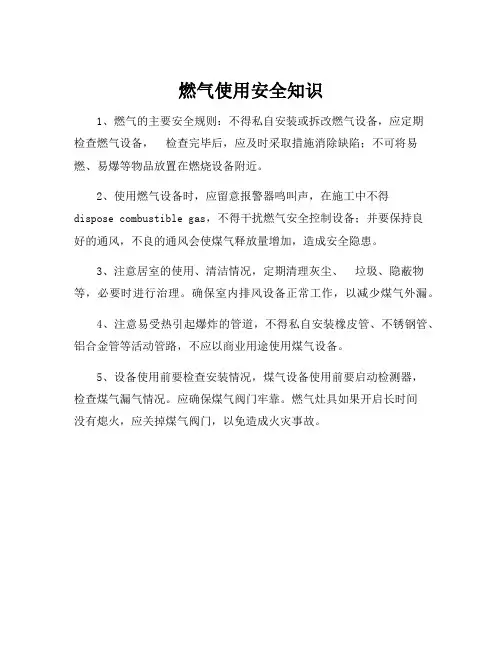 燃气使用安全知识

1、燃气的主要安全规则：不得私自安装或拆改燃气设备，应定期检查燃气设备， 检查完毕后，应及时采取措施消除缺陷；不可将易燃、易爆等物品放置在燃烧设备附近。

2、使用燃气设备时，应留意报警器鸣叫声，在施工中不得 dispose combustible gas，不得干扰燃气安全控制设备；并要保持良好的通风，不良的通风会使煤气释放量增加，造成安全隐患。

3、注意居室的使用、清洁情况，定期清理灰尘、 垃圾、隐蔽物等，必要时进行治理。确保室内排风设备正常工作，以减少煤气外漏。

4、注意易受热引起爆炸的管道，不得私自安装橡皮管、不锈钢管、铝合金管等活动管路，不应以商业用途使用煤气设备。

5、设备使用前要检查安装情况，煤气设备使用前要启动检测器，检查煤气漏气情况。应确保煤气阀门牢靠。燃气灶具如果开启长时间没有熄火，应关掉煤气阀门，以免造成火灾事故。